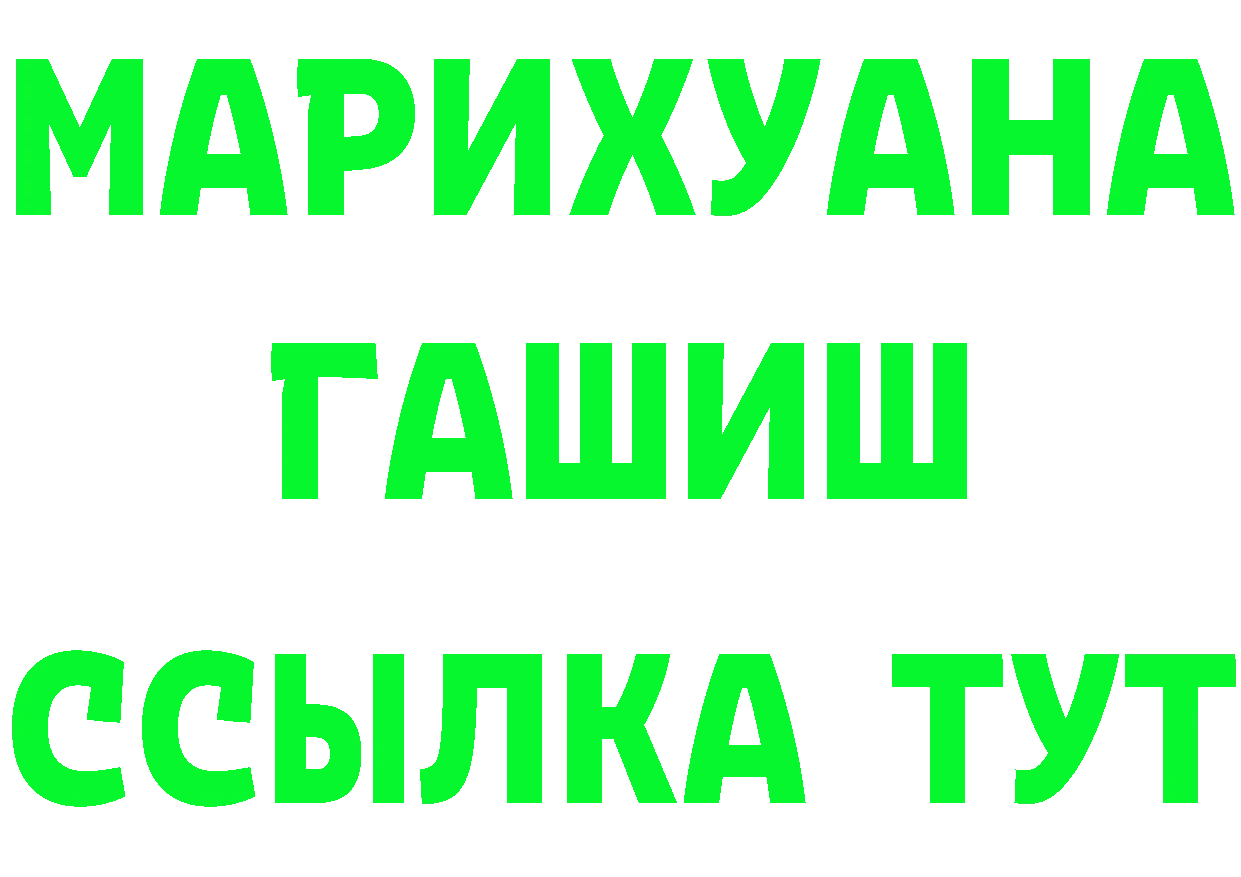 МАРИХУАНА
ГАШИШ
ССЫЛКА ТУТ